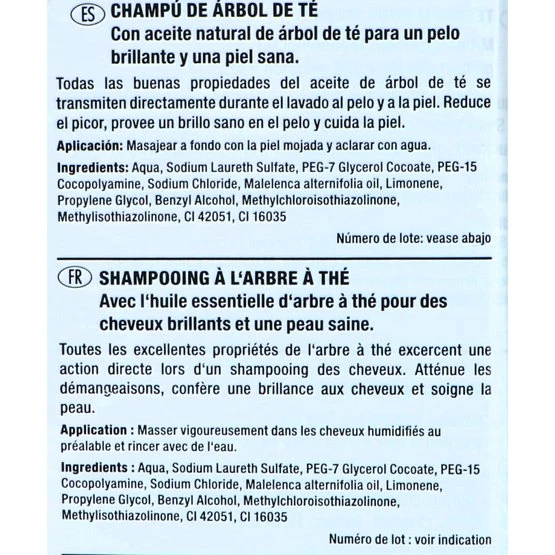 ES CHAMPÚ DE ÁRBOL DE TÉ
Con aceite natural de árbol de té para un pelo brillante y una piel sana.

Todas las buenas propiedades del aceite de árbol de té se transmiten directamente durante el lavado al pelo y a la piel. Reduce el picor, provee un brillo sano en el pelo y cuida la piel.

Aplicación: Masajear a fondo con la piel mojada y aclarar con agua.

Ingredients: Aqua, Sodium Laureth Sulfate, PEG-7 Glycerol Cocoate, PEG-15 Cocopolyamine, Sodium Chloride, Malelenca alternifolia oil, Limonene, Propylene Glycol, Benzyl Alcohol, Methylchloroisothiazolinone, Methylisothiazolinone, CI 42051, CI 16035

Número de lote: vease abajo

FR SHAMPOOING À L'ARBRE À THÉ
Avec l'huile essentielle d'arbre à thé pour des cheveux brillants et une peau saine.

Toutes les excellentes propriétés de l'arbre à thé excercent une action directe lors d'un shampooing des cheveux. Atténue les démangeaisons, confère une brillance aux cheveux et soigne la peau.

Application : Masser vigoureusement dans les cheveux humidifiés au préalable et rincer avec de l'eau.

Ingredients : Aqua, Sodium Laureth Sulfate, PEG-7 Glycerol Cocoate, PEG-15 Cocopolyamine, Sodium Chloride, Malelenca alternifolia oil, Limonene, Propylene Glycol, Benzyl Alcohol, Methylchloroisothiazolinone, Methylisothiazolinone, CI 42051, CI 16035

Numéro de lot : voir indication